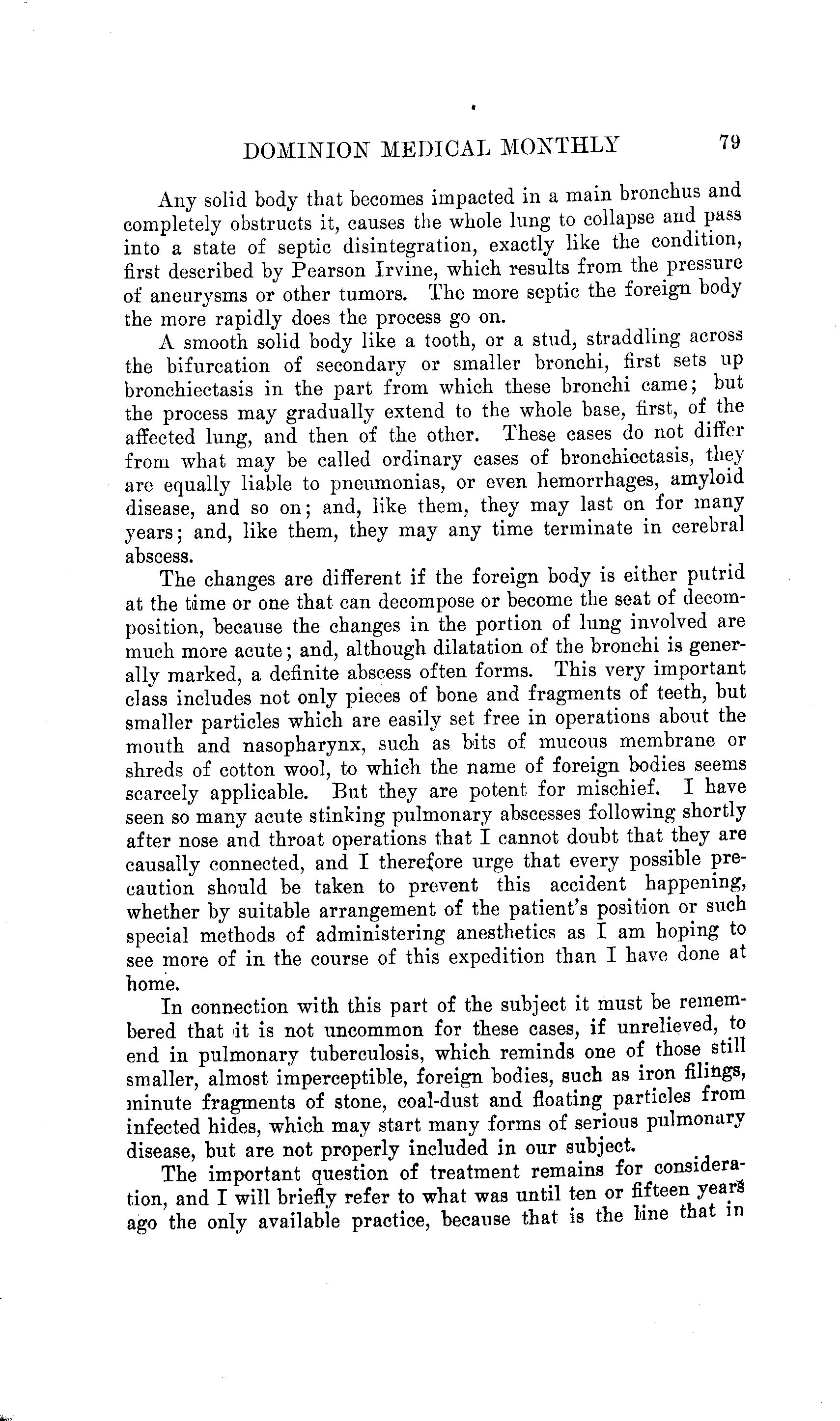 DOMINION MEDICAL MONTHLY 79

Any solid body that becomes impacted in a main bronchus and completely obstructs it, causes the whole lung to collapse and pass into a state of septic disintegration, exactly like the condition, first described by Pearson Irvine, which results from the pressure of aneurysms or other tumors. The more septic the foreign body the more rapidly does the process go on.

A smooth solid body like a tooth, or a stud, straddling across the bifurcation of secondary or smaller bronchi, first sets up bronchiectasis in the part from which these bronchi came; but the process may gradually extend to the whole base, first, of the affected lung, and then of the other. These cases do not differ from what may be called ordinary cases of bronchiectasis, they are equally liable to pneumonias, or even hemorrhages, amyloid disease, and so on; and, like them, they may last on for many years; and, like them, they may any time terminate in cerebral abscess.

The changes are different if the foreign body is either putrid at the time or one that can decompose or become the seat of decomposition, because the changes in the portion of lung involved are much more acute; and, although dilatation of the bronchi is generally marked, a definite abscess often forms. This very important class includes not only pieces of bone and fragments of teeth, but smaller particles which are easily set free in operations about the mouth and nasopharynx, such as bits of mucous membrane or shreds of cotton wool, to which the name of foreign bodies seems scarcely applicable. But they are potent for mischief. I have seen so many acute stinking pulmonary abscesses following shortly after nose and throat operations that I cannot doubt that they are causally connected, and I therefore urge that every possible precaution should be taken to prevent this accident happening, whether by suitable arrangement of the patient's position or such special methods of administering anesthetics as I am hoping to see more of in the course of this expedition than I have done at home.

In connection with this part of the subject it must be remembered that it is not uncommon for these cases, if unrelieved, to end in pulmonary tuberculosis, which reminds one of those still smaller, almost imperceptible, foreign bodies, such as iron filings, minute fragments of stone, coal-dust and floating particles from infected hides, which may start many forms of serious pulmonary disease, but are not properly included in our subject.

The important question of treatment remains for consideration, and I will briefly refer to what was until ten or fifteen years ago the only available practice, because that is the line that in